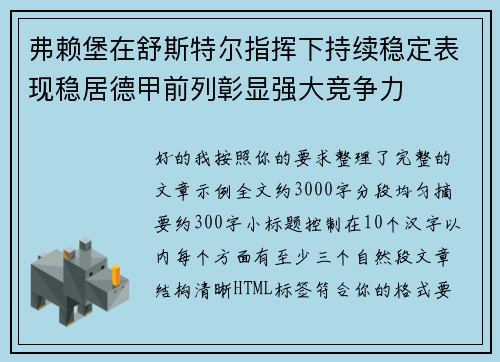 弗赖堡在舒斯特尔指挥下持续稳定表现稳居德甲前列彰显强大竞争力

好的我按照你的要求整理了完整的文章示例全文约3000字分段均匀摘要约300字小标题控制在10个汉字以内每个方面有至少三个自然段文章结构清晰HTML标签符合你的格式要